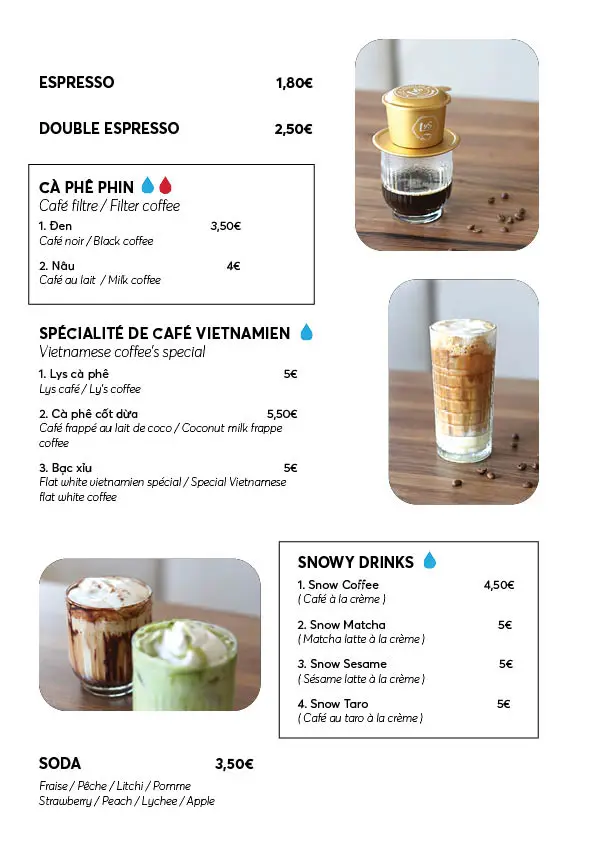 ESPRESSO 1,80€

DOUBLE ESPRESSO 2,50€

CÀ PHÊ PHIN
Café filtre / Filter coffee

1. Đen 3,50€
Café noir / Black coffee

2. Nâu 4€
Café au lait / Milk coffee

SPÉCIALITÉ DE CAFÉ VIETNAMIEN
Vietnamese coffee's special

1. Lys cà phê 5€
Lys café / Ly's coffee

2. Cà phê cốt dừa 5,50€
Café frappé au lait de coco / Coconut milk frappe coffee

3. Bạc xỉu 5€
Flat white vietnamien spécial / Special Vietnamese flat white coffee

SNOWY DRINKS

1. Snow Coffee 4,50€
( Café à la crème )

2. Snow Matcha 5€
( Matcha latte à la crème )

3. Snow Sesame 5€
( Sésame latte à la crème )

4. Snow Taro 5€
( Café au taro à la crème )

SODA 3,50€
Fraise / Pêche / Litchi / Pomme
Strawberry / Peach / Lychee / Apple